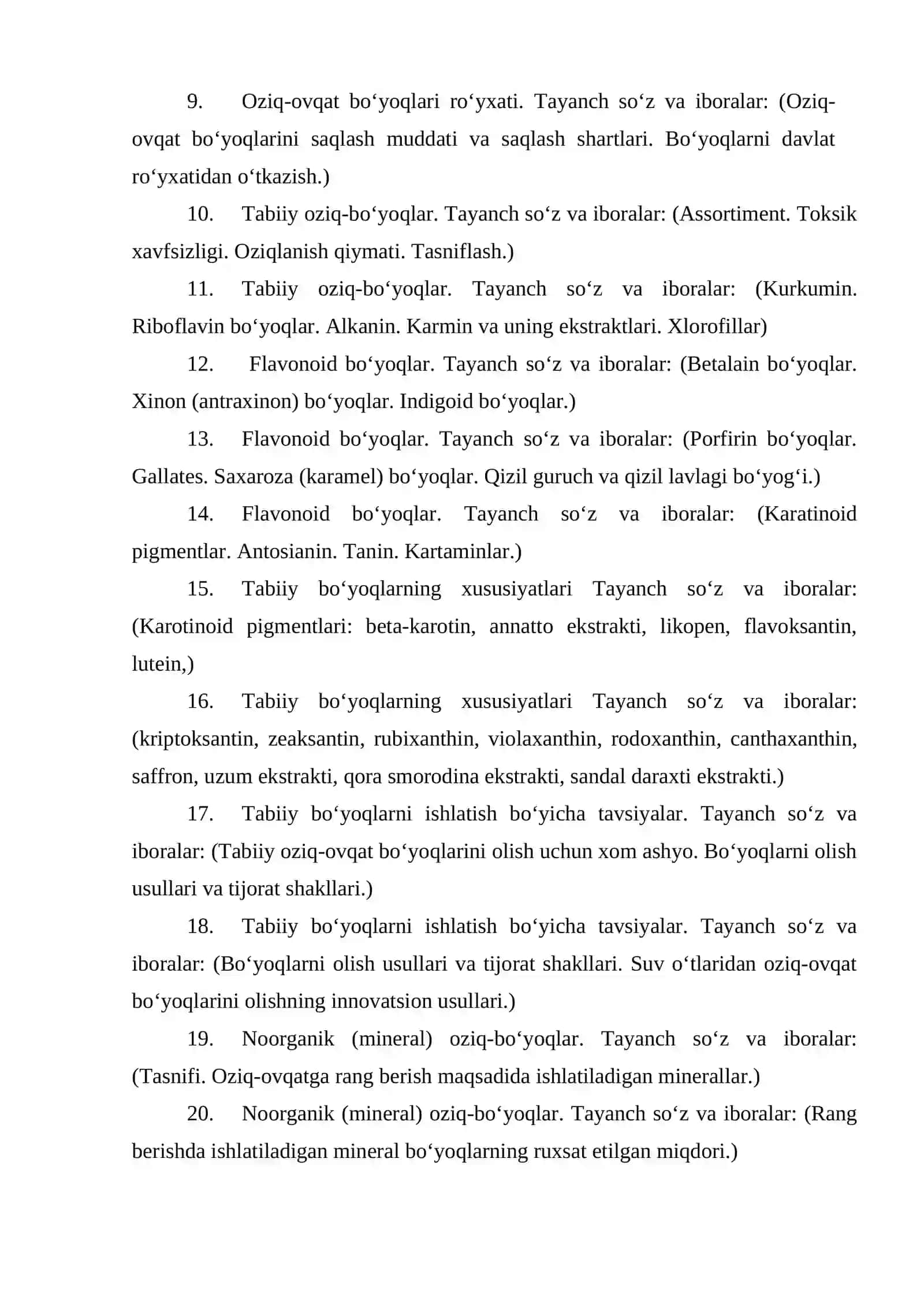 9. Oziq-ovqat bo'yoqlari ro'yxati. Tayanch so'z va iboralar: (Oziq-ovqat bo'yoqlarini saqlash muddati va saqlash shartlari. Bo'yoqlarni davlat ro'yxatidan o'tkazish.)

10. Tabiiy oziq-bo'yoqlar. Tayanch so'z va iboralar: (Assortiment. Toksik xavfsizligi. Oziqlanish qiymati. Tasniflash.)

11. Tabiiy oziq-bo'yoqlar. Tayanch so'z va iboralar: (Kurkumin. Riboflavin bo'yoqlar. Alkanin. Karmin va uning ekstraktlari. Xlorofillar)

12. Flavonoid bo'yoqlar. Tayanch so'z va iboralar: (Betalain bo'yoqlar. Xinon (antraxinon) bo'yoqlar. Indigoid bo'yoqlar.)

13. Flavonoid bo'yoqlar. Tayanch so'z va iboralar: (Porfirin bo'yoqlar. Gallates. Saxaroza (karamel) bo'yoqlar. Qizil guruch va qizil lavlagi bo'yog'i.)

14. Flavonoid bo'yoqlar. Tayanch so'z va iboralar: (Karatinoid pigmentlar. Antosianin. Tanin. Kartaminlar.)

15. Tabiiy bo'yoqlarning xususiyatlari Tayanch so'z va iboralar: (Karotinoid pigmentlari: beta-karotin, annatto ekstrakti, likopen, flavoksantin, lutein,)

16. Tabiiy bo'yoqlarning xususiyatlari Tayanch so'z va iboralar: (kriptoksantin, zeaksantin, rubixanthin, violaxanthin, rodoxanthin, canthaxanthin, saffron, uzum ekstrakti, qora smorodina ekstrakti, sandal daraxti ekstrakti.)

17. Tabiiy bo'yoqlarni ishlatish bo'yicha tavsiyalar. Tayanch so'z va iboralar: (Tabiiy oziq-ovqat bo'yoqlarini olish uchun xom ashyo. Bo'yoqlarni olish usullari va tijorat shakllari.)

18. Tabiiy bo'yoqlarni ishlatish bo'yicha tavsiyalar. Tayanch so'z va iboralar: (Bo'yoqlarni olish usullari va tijorat shakllari. Suv o'tlaridan oziq-ovqat bo'yoqlarini olishning innovatsion usullari.)

19. Noorganik (mineral) oziq-bo'yoqlar. Tayanch so'z va iboralar: (Tasnifi. Oziq-ovqatga rang berish maqsadida ishlatiladigan minerallar.)

20. Noorganik (mineral) oziq-bo'yoqlar. Tayanch so'z va iboralar: (Rang berishda ishlatiladigan mineral bo'yoqlarning ruxsat etilgan miqdori.)